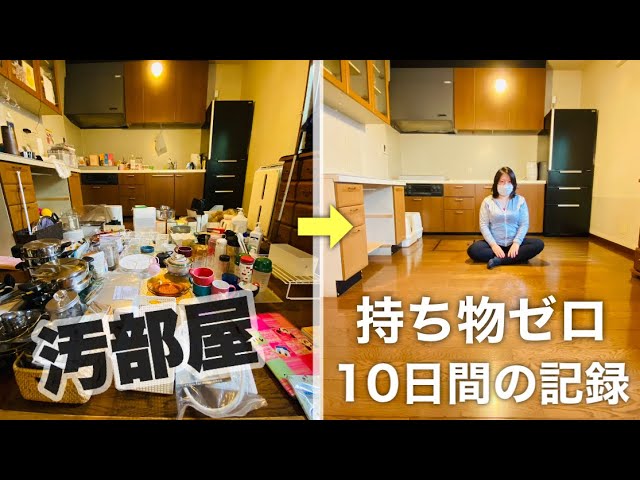 汚部屋

持ち物ゼロ
10日間の記録